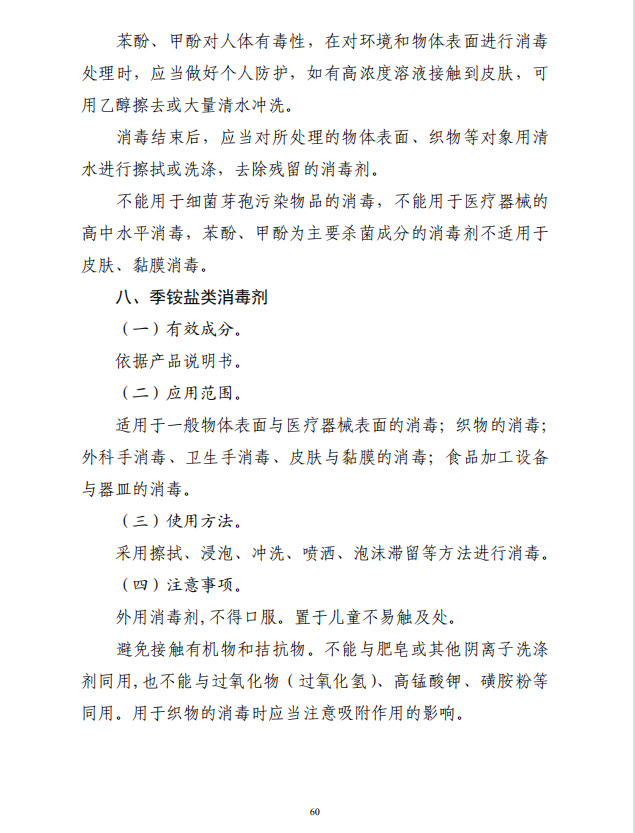 苯酚、甲酚对人体有毒性，在对环境和物体表面进行消毒处理时，应当做好个人防护，如有高浓度溶液接触到皮肤，可用乙醇擦去或大量清水冲洗。

消毒结束后，应当对所处理的物体表面、织物等对象用清水进行擦拭或洗涤，去除残留的消毒剂。

不能用于细菌芽孢污染物品的消毒，不能用于医疗器械的高中水平消毒，苯酚、甲酚为主要杀菌成分的消毒剂不适用于皮肤、黏膜消毒。

八、季铵盐类消毒剂

（一）有效成分。

依据产品说明书。

（二）应用范围。

适用于一般物体表面与医疗器械表面的消毒；织物的消毒；外科手消毒、卫生手消毒、皮肤与黏膜的消毒；食品加工设备与器皿的消毒。

（三）使用方法。

采用擦拭、浸泡、冲洗、喷洒、泡沫滞留等方法进行消毒。

（四）注意事项。

外用消毒剂，不得口服。置于儿童不易触及处。

避免接触有机物和拮抗物。不能与肥皂或其他阴离子洗涤剂同用，也不能与过氧化物（过氧化氢）、高锰酸钾、磺胺粉等同用。用于织物的消毒时应当注意吸附作用的影响。

60